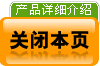 产品详细介绍

关闭本页